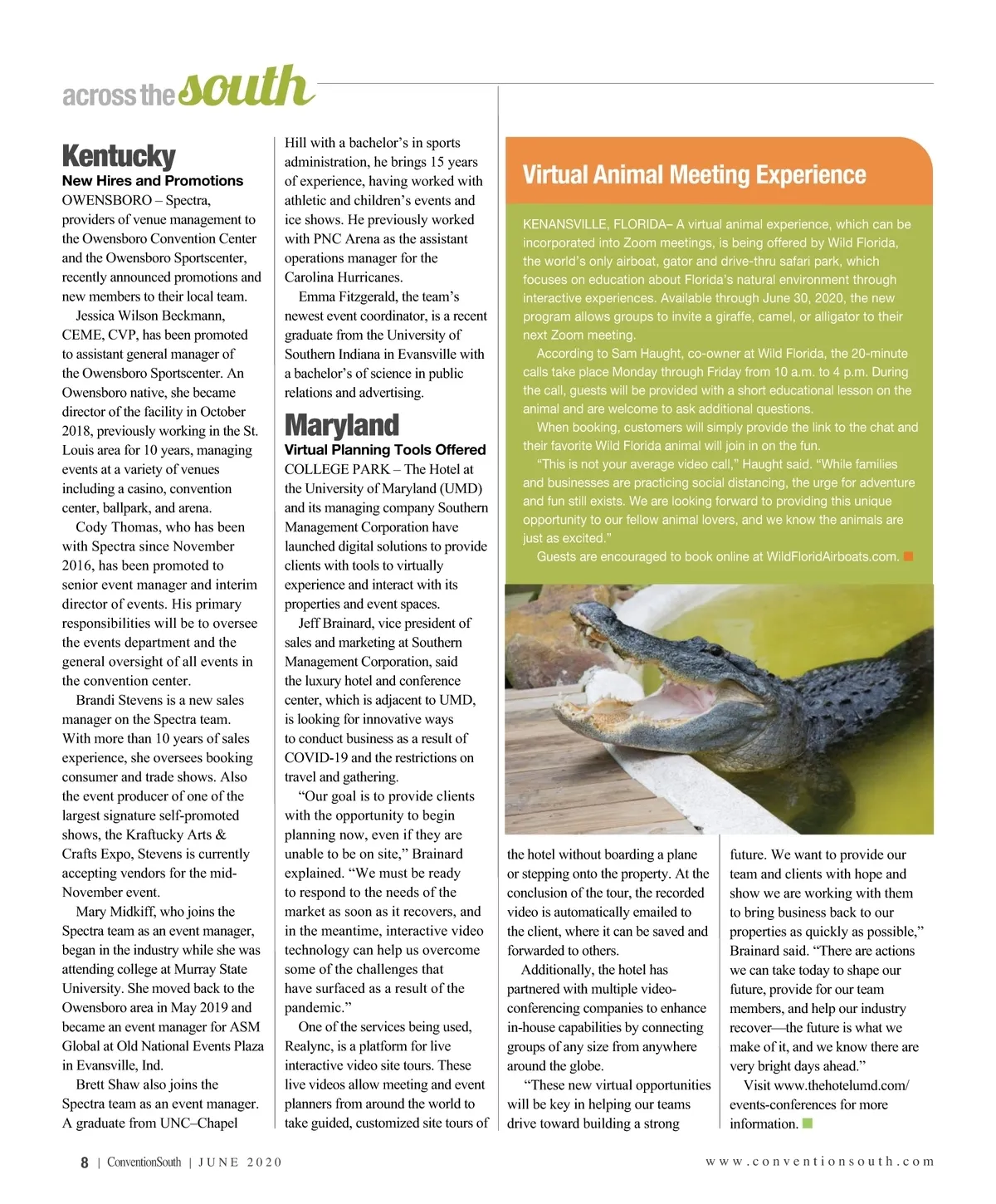 across the south

Kentucky

New Hires and Promotions

OWENSBORO – Spectra, providers of venue management to the Owensboro Convention Center and the Owensboro Sportscenter, recently announced promotions and new members to their local team.

Jessica Wilson Beckmann, CEME, CVP, has been promoted to assistant general manager of the Owensboro Sportscenter. An Owensboro native, she became director of the facility in October 2018, previously working in the St. Louis area for 10 years, managing events at a variety of venues including a casino, convention center, ballpark, and arena.

Cody Thomas, who has been with Spectra since November 2016, has been promoted to senior event manager and interim director of events. His primary responsibilities will be to oversee the events department and the general oversight of all events in the convention center.

Brandi Stevens is a new sales manager on the Spectra team. With more than 10 years of sales experience, she oversees booking consumer and trade shows. Also the event producer of one of the largest signature self-promoted shows, the Kraftucky Arts & Crafts Expo, Stevens is currently accepting vendors for the mid-November event.

Mary Midkiff, who joins the Spectra team as an event manager, began in the industry while she was attending college at Murray State University. She moved back to the Owensboro area in May 2019 and became an event manager for ASM Global at Old National Events Plaza in Evansville, Ind.

Brett Shaw also joins the Spectra team as an event manager. A graduate from UNC–Chapel Hill with a bachelor's in sports administration, he brings 15 years of experience, having worked with athletic and children's events and ice shows. He previously worked with PNC Arena as the assistant operations manager for the Carolina Hurricanes.

Emma Fitzgerald, the team's newest event coordinator, is a recent graduate from the University of Southern Indiana in Evansville with a bachelor's of science in public relations and advertising.

Maryland

Virtual Planning Tools Offered

COLLEGE PARK – The Hotel at the University of Maryland (UMD) and its managing company Southern Management Corporation have launched digital solutions to provide clients with tools to virtually experience and interact with its properties and event spaces.

Jeff Brainard, vice president of sales and marketing at Southern Management Corporation, said the luxury hotel and conference center, which is adjacent to UMD, is looking for innovative ways to conduct business as a result of COVID-19 and the restrictions on travel and gathering.

"Our goal is to provide clients with the opportunity to begin planning now, even if they are unable to be on site," Brainard explained. "We must be ready to respond to the needs of the market as soon as it recovers, and in the meantime, interactive video technology can help us overcome some of the challenges that have surfaced as a result of the pandemic."

One of the services being used, Realync, is a platform for live interactive video site tours. These live videos allow meeting and event planners from around the world to take guided, customized site tours of the hotel without boarding a plane or stepping onto the property. At the conclusion of the tour, the recorded video is automatically emailed to the client, where it can be saved and forwarded to others.

Additionally, the hotel has partnered with multiple video-conferencing companies to enhance in-house capabilities by connecting groups of any size from anywhere around the globe.

"These new virtual opportunities will be key in helping our teams drive toward building a strong future. We want to provide our team and clients with hope and show we are working with them to bring business back to our properties as quickly as possible," Brainard said. "There are actions we can take today to shape our future, provide for our team members, and help our industry recover—the future is what we make of it, and we know there are very bright days ahead."

Visit www.thehotelumd.com/events-conferences for more information.

Virtual Animal Meeting Experience

KENANSVILLE, FLORIDA– A virtual animal experience, which can be incorporated into Zoom meetings, is being offered by Wild Florida, the world's only airboat, gator and drive-thru safari park, which focuses on education about Florida's natural environment through interactive experiences. Available through June 30, 2020, the new program allows groups to invite a giraffe, camel, or alligator to their next Zoom meeting.

According to Sam Haught, co-owner at Wild Florida, the 20-minute calls take place Monday through Friday from 10 a.m. to 4 p.m. During the call, guests will be provided with a short educational lesson on the animal and are welcome to ask additional questions.

When booking, customers will simply provide the link to the chat and their favorite Wild Florida animal will join in on the fun.

"This is not your average video call," Haught said. "While families and businesses are practicing social distancing, the urge for adventure and fun still exists. We are looking forward to providing this unique opportunity to our fellow animal lovers, and we know the animals are just as excited."

Guests are encouraged to book online at WildFloridAirboats.com.

8 | ConventionSouth | JUNE 2020

www.conventionsouth.com